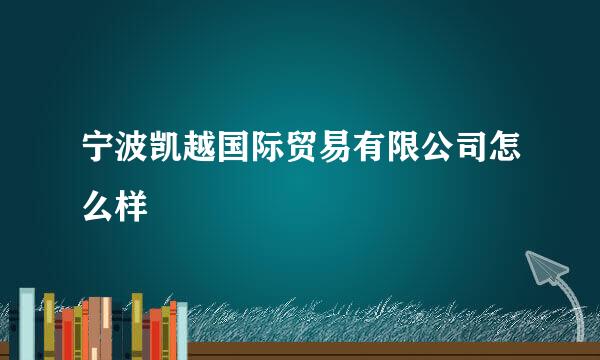 宁波凯越国际贸易有限公司怎么样